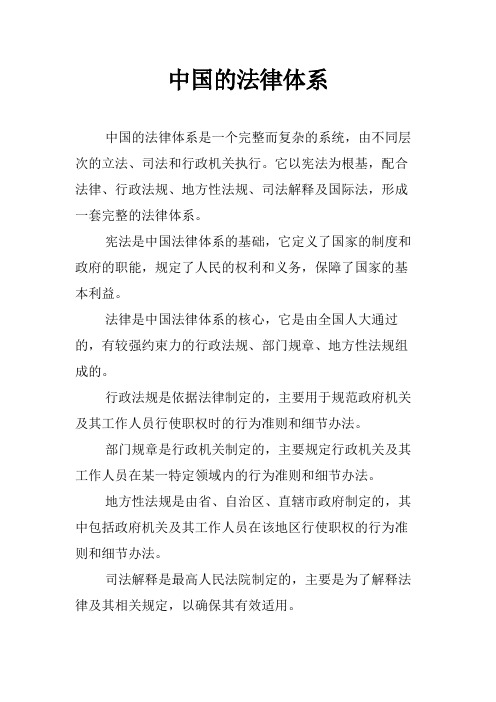 中国的法律体系

中国的法律体系是一个完整而复杂的系统，由不同层次的立法、司法和行政机关执行。它以宪法为根基，配合法律、行政法规、地方性法规、司法解释及国际法，形成一套完整的法律体系。

宪法是中国法律体系的基础，它定义了国家的制度和政府的职能，规定了人民的权利和义务，保障了国家的基本利益。

法律是中国法律体系的核心，它是由全国人大通过的，有较强约束力的行政法规、部门规章、地方性法规组成的。

行政法规是依据法律制定的，主要用于规范政府机关及其工作人员行使职权时的行为准则和细节办法。

部门规章是行政机关制定的，主要规定行政机关及其工作人员在某一特定领域内的行为准则和细节办法。

地方性法规是由省、自治区、直辖市政府制定的，其中包括政府机关及其工作人员在该地区行使职权的行为准则和细节办法。

司法解释是最高人民法院制定的，主要是为了解释法律及其相关规定，以确保其有效适用。